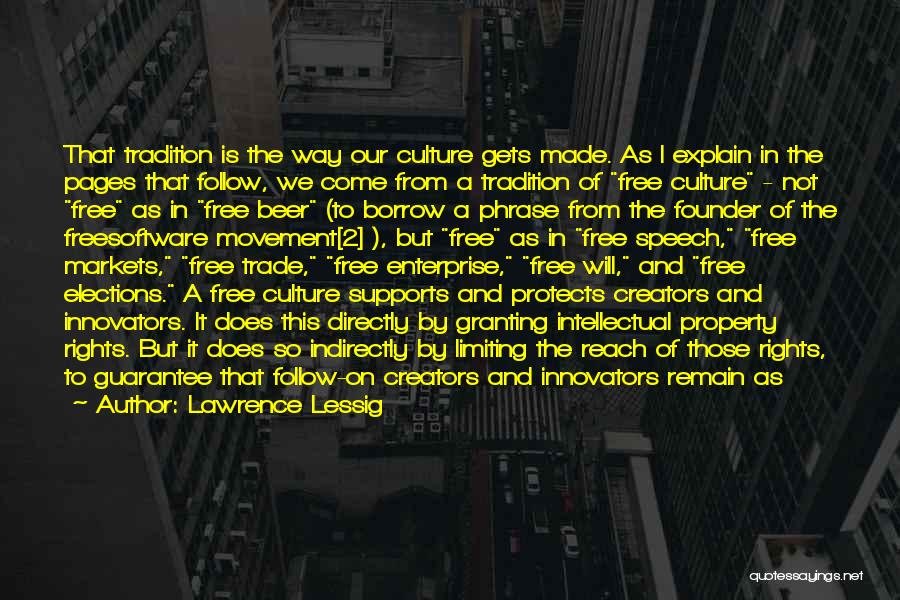 That tradition is the way our culture gets made. As I explain in the pages that follow, we come from a tradition of "free culture" - not "free" as in "free beer" (to borrow a phrase from the founder of the freesoftware movement[2] ), but "free" as in "free speech," "free markets," "free trade," "free enterprise," "free will," and "free elections." A free culture supports and protects creators and innovators. It does this directly by granting intellectual property rights. But it does so indirectly by limiting the reach of those rights, to guarantee that follow-on creators and innovators remain as

~ Author: Lawrence Lessig

quotessayings.net